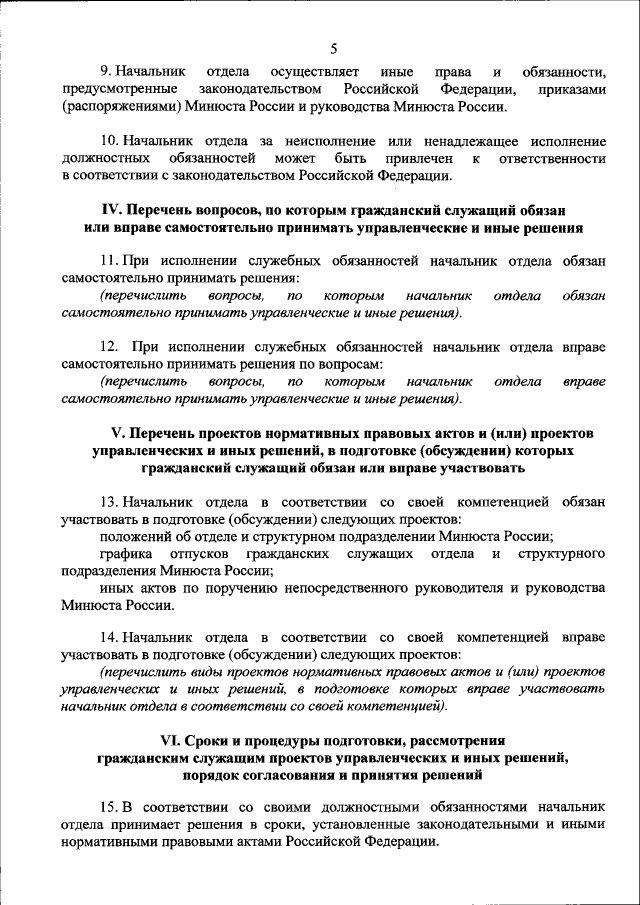 5

9. Начальник отдела осуществляет иные права и обязанности, предусмотренные законодательством Российской Федерации, приказами (распоряжениями) Минюста России и руководства Минюста России.

10. Начальник отдела за неисполнение или ненадлежащее исполнение должностных обязанностей может быть привлечен к ответственности в соответствии с законодательством Российской Федерации.

IV. Перечень вопросов, по которым гражданский служащий обязан или вправе самостоятельно принимать управленческие и иные решения

11. При исполнении служебных обязанностей начальник отдела обязан самостоятельно принимать решения:

(перечислить вопросы, по которым начальник отдела обязан самостоятельно принимать управленческие и иные решения).

12. При исполнении служебных обязанностей начальник отдела вправе самостоятельно принимать решения по вопросам:

(перечислить вопросы, по которым начальник отдела вправе самостоятельно принимать управленческие и иные решения).

V. Перечень проектов нормативных правовых актов и (или) проектов управленческих и иных решений, в подготовке (обсуждении) которых гражданский служащий обязан или вправе участвовать

13. Начальник отдела в соответствии со своей компетенцией обязан участвовать в подготовке (обсуждении) следующих проектов:

положений об отделе и структурном подразделении Минюста России;

графика отпусков гражданских служащих отдела и структурного подразделения Минюста России;

иных актов по поручению непосредственного руководителя и руководства Минюста России.

14. Начальник отдела в соответствии со своей компетенцией вправе участвовать в подготовке (обсуждении) следующих проектов:

(перечислить виды проектов нормативных правовых актов и (или) проектов управленческих и иных решений, в подготовке которых вправе участвовать начальник отдела в соответствии со своей компетенцией).

VI. Сроки и процедуры подготовки, рассмотрения гражданским служащим проектов управленческих и иных решений, порядок согласования и принятия решений

15. В соответствии со своими должностными обязанностями начальник отдела принимает решения в сроки, установленные законодательными и иными нормативными правовыми актами Российской Федерации.